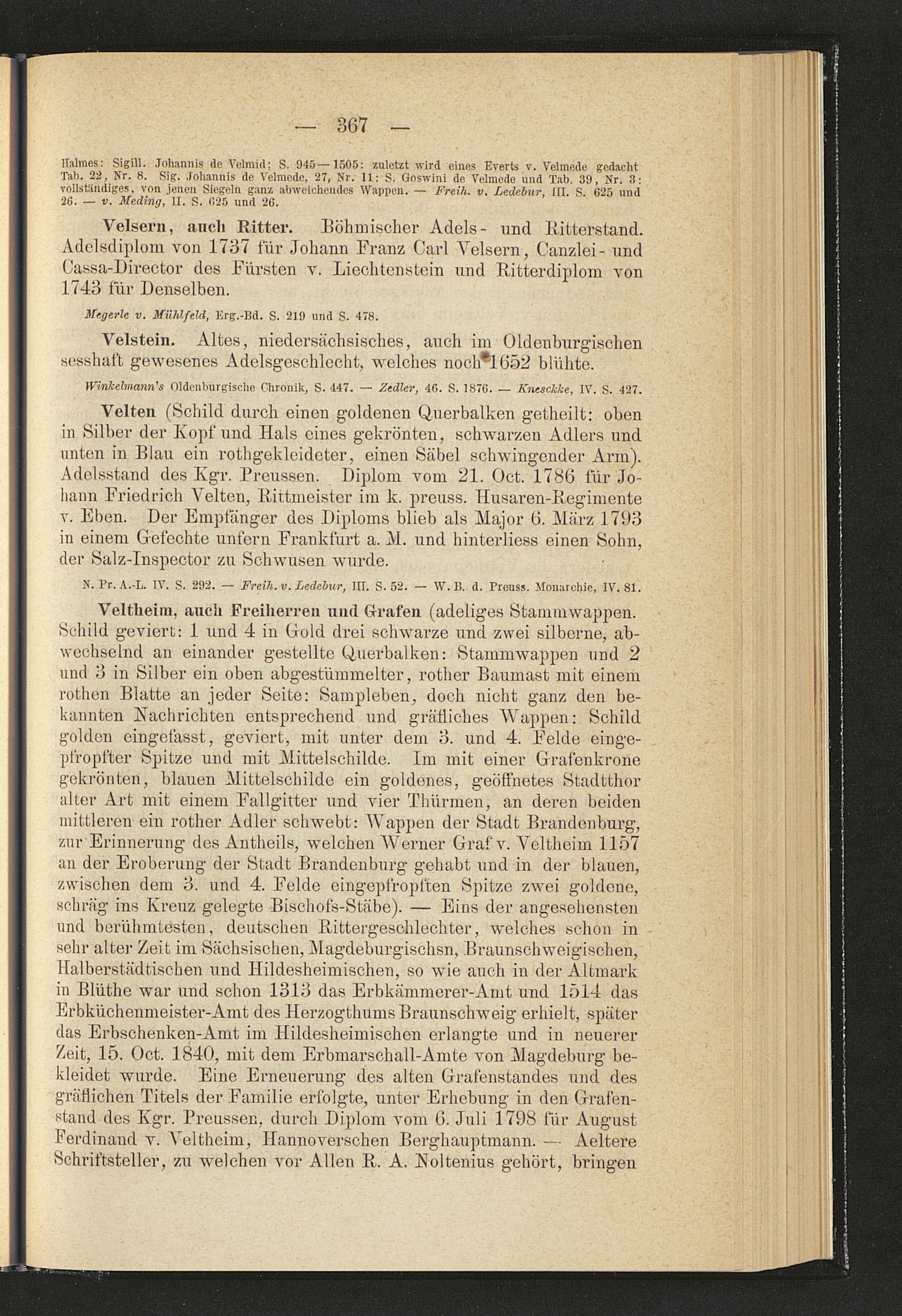 — 367 —

Halmes: Sigill. Johannis de Velmid; S. 945—1505: zuletzt wird eines Everts v. Velmede gedacht Tab. 22, Nr. 8. Sig. Johannis de Velmede, 27, Nr. 11: S. Goswini de Velmede und Tab. 39, Nr. 3: vollständiges, von jenen Siegeln ganz abweichendes Wappen. — Freih. v. Ledebur, III. S. 625 und 26. — v. Meding, II. S. 625 und 26.

Velsern, auch Ritter. Böhmischer Adels- und Ritterstand. Adelsdiplom von 1737 für Johann Franz Carl Velsern, Canzlei- und Cassa-Director des Fürsten v. Liechtenstein und Ritterdiplom von 1743 für Denselben.

Megerle v. Mühlfeld, Erg.-Bd. S. 219 und S. 478.

Velstein. Altes, niedersächsisches, auch im Oldenburgischen sesshaft gewesenes Adelsgeschlecht, welches noch 1652 blühte.

Winkelmann's Oldenburgische Chronik, S. 447. — Zedler, 46. S. 1876. — Kneschke, IV. S. 427.

Velten (Schild durch einen goldenen Querbalken getheilt: oben in Silber der Kopf und Hals eines gekrönten, schwarzen Adlers und unten in Blau ein rothgekleideter, einen Säbel schwingender Arm). Adelsstand des Kgr. Preussen. Diplom vom 21. Oct. 1786 für Johann Friedrich Velten, Rittmeister im k. preuss. Husaren-Regimente v. Eben. Der Empfänger des Diploms blieb als Major 6. März 1793 in einem Gefechte unfern Frankfurt a. M. und hinterliess einen Sohn, der Salz-Inspector zu Schwusen wurde.

N. Pr. A.-L. IV. S. 292. — Freih. v. Ledebur, III. S. 52. — W. B. d. Preuss. Monarchie, IV. 81.

Veltheim, auch Freiherren und Grafen (adeliges Stammwappen. Schild geviert: 1 und 4 in Gold drei schwarze und zwei silberne, abwechselnd an einander gestellte Querbalken: Stammwappen und 2 und 3 in Silber ein oben abgestümmelter, rother Baumast mit einem rothen Blatte an jeder Seite: Sampleben, doch nicht ganz den bekannten Nachrichten entsprechend und gräfliches Wappen: Schild golden eingefasst, geviert, mit unter dem 3. und 4. Felde eingepfropfter Spitze und mit Mittelschilde. Im mit einer Grafenkrone gekrönten, blauen Mittelschilde ein goldenes, geöffnetes Stadtthor alter Art mit einem Fallgitter und vier Thürmen, an deren beiden mittleren ein rother Adler schwebt: Wappen der Stadt Brandenburg, zur Erinnerung des Antheils, welchen Werner Graf v. Veltheim 1157 an der Eroberung der Stadt Brandenburg gehabt und in der blauen, zwischen dem 3. und 4. Felde eingepfropften Spitze zwei goldene, schräg ins Kreuz gelegte Bischofs-Stäbe). — Eins der angesehensten und berühmtesten, deutschen Rittergeschlechter, welches schon in sehr alter Zeit im Sächsischen, Magdeburgischsn, Braunschweigischen, Halberstädtischen und Hildesheimischen, so wie auch in der Altmark in Blüthe war und schon 1313 das Erbkämmerer-Amt und 1514 das Erbküchenmeister-Amt des Herzogthums Braunschweig erhielt, später das Erbschenken-Amt im Hildesheimischen erlangte und in neuerer Zeit, 15. Oct. 1840, mit dem Erbmarschall-Amte von Magdeburg bekleidet wurde. Eine Erneuerung des alten Grafenstandes und des gräflichen Titels der Familie erfolgte, unter Erhebung in den Grafenstand des Kgr. Preussen, durch Diplom vom 6. Juli 1798 für August Ferdinand v. Veltheim, Hannoverschen Berghauptmann. — Aeltere Schriftsteller, zu welchen vor Allen R. A. Noltenius gehört, bringen